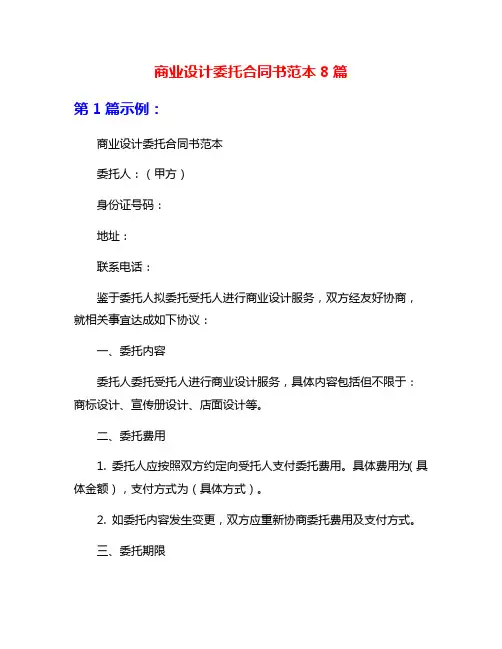 商业设计委托合同书范本 8 篇

第 1 篇示例：

商业设计委托合同书范本

委托人：（甲方）

身份证号码：

地址：

联系电话：

鉴于委托人拟委托受托人进行商业设计服务，双方经友好协商，就相关事宜达成如下协议：

一、委托内容

委托人委托受托人进行商业设计服务，具体内容包括但不限于：商标设计、宣传册设计、店面设计等。

二、委托费用

1. 委托人应按照双方约定向受托人支付委托费用。具体费用为（具体金额），支付方式为（具体方式）。

2. 如委托内容发生变更，双方应重新协商委托费用及支付方式。

三、委托期限